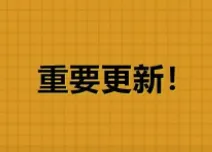 重要更新！